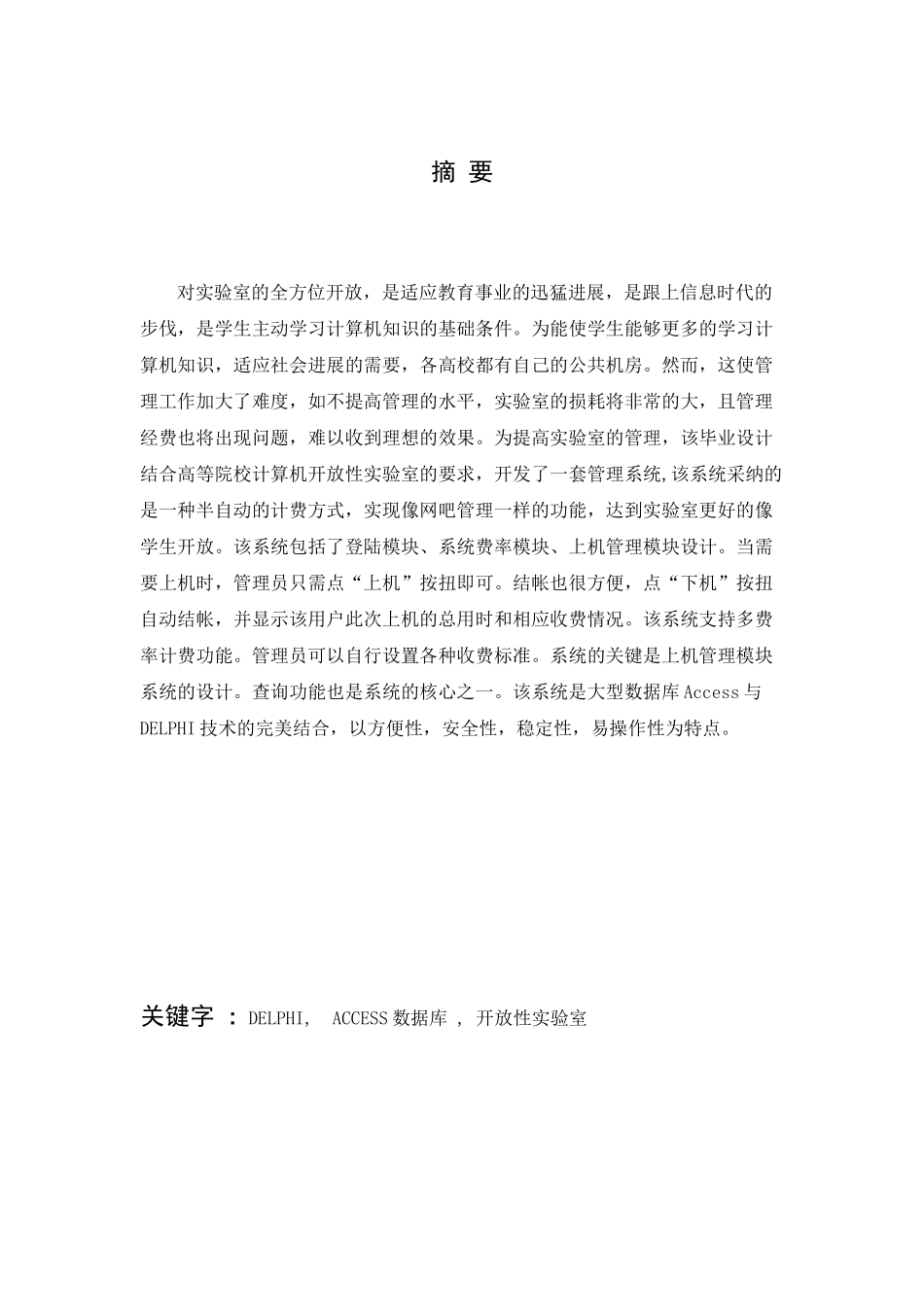 摘 要

对实验室的全方位开放，是适应教育事业的迅猛进展，是跟上信息时代的步伐，是学生主动学习计算机知识的基础条件。为能使学生能够更多的学习计算机知识，适应社会进展的需要，各高校都有自己的公共机房。然而，这使管理工作加大了难度，如不提高管理的水平，实验室的损耗将非常的大，且管理经费也将出现问题，难以收到理想的效果。为提高实验室的管理，该毕业设计结合高等院校计算机开放性实验室的要求，开发了一套管理系统,该系统采纳的是一种半自动的计费方式，实现像网吧管理一样的功能，达到实验室更好的像学生开放。该系统包括了登陆模块、系统费率模块、上机管理模块设计。当需要上机时，管理员只需点“上机”按扭即可。结帐也很方便，点“下机”按扭自动结帐，并显示该用户此次上机的总用时和相应收费情况。该系统支持多费率计费功能。管理员可以自行设置各种收费标准。系统的关键是上机管理模块系统的设计。查询功能也是系统的核心之一。该系统是大型数据库 Access 与 DELPHI 技术的完美结合，以方便性，安全性，稳定性，易操作性为特点。

关键字 ：DELPHI， ACCESS 数据库 ， 开放性实验室